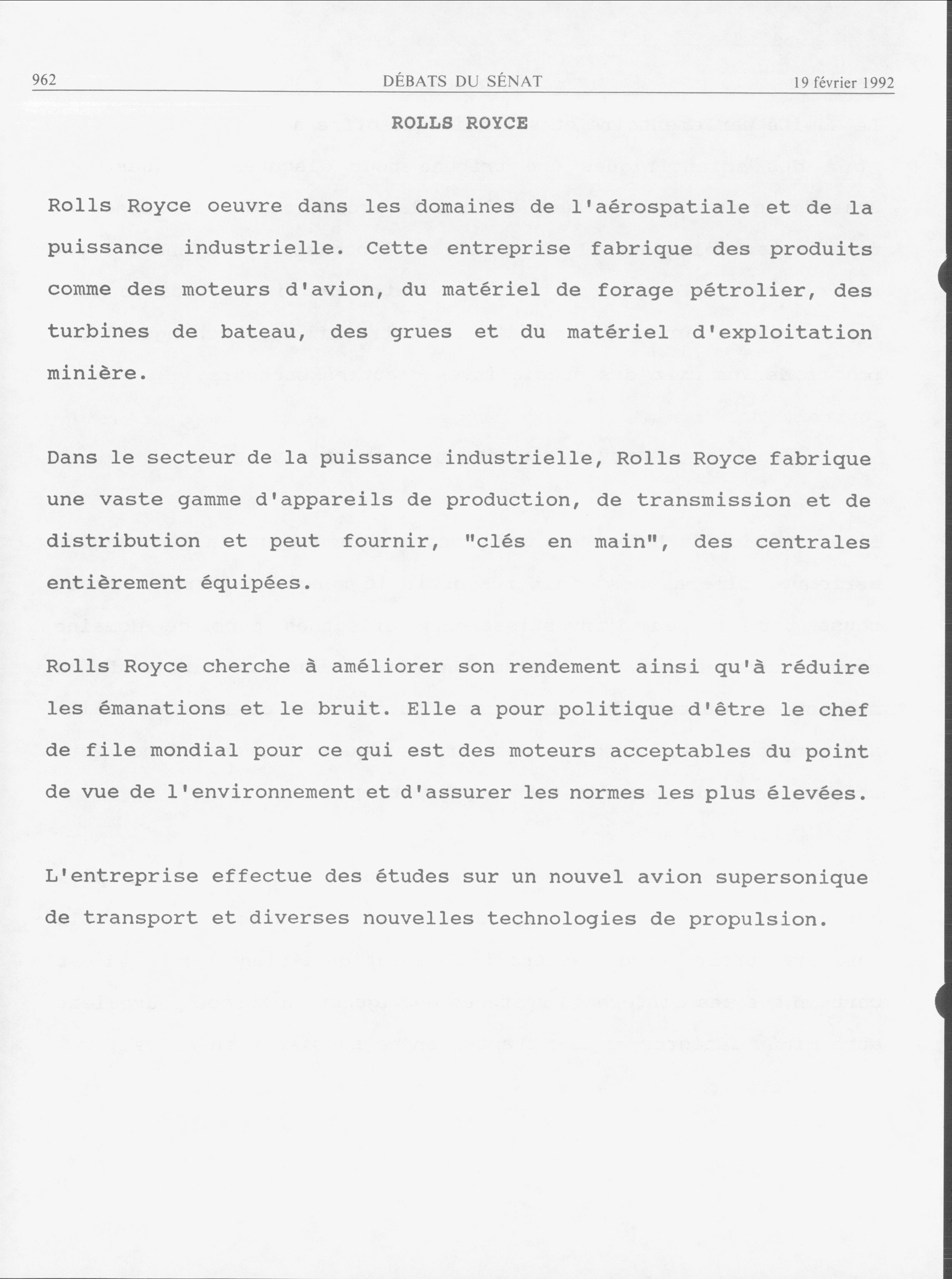 962 DÉBATS DU SÉNAT 19 février 1992

ROLLS ROYCE

Rolls Royce oeuvre dans les domaines de l'aérospatiale et de la puissance industrielle. Cette entreprise fabrique des produits comme des moteurs d'avion, du matériel de forage pétrolier, des turbines de bateau, des grues et du matériel d'exploitation minière.

Dans le secteur de la puissance industrielle, Rolls Royce fabrique une vaste gamme d'appareils de production, de transmission et de distribution et peut fournir, "clés en main", des centrales entièrement équipées.

Rolls Royce cherche à améliorer son rendement ainsi qu'à réduire les émanations et le bruit. Elle a pour politique d'être le chef de file mondial pour ce qui est des moteurs acceptables du point de vue de l'environnement et d'assurer les normes les plus élevées.

L'entreprise effectue des études sur un nouvel avion supersonique de transport et diverses nouvelles technologies de propulsion.